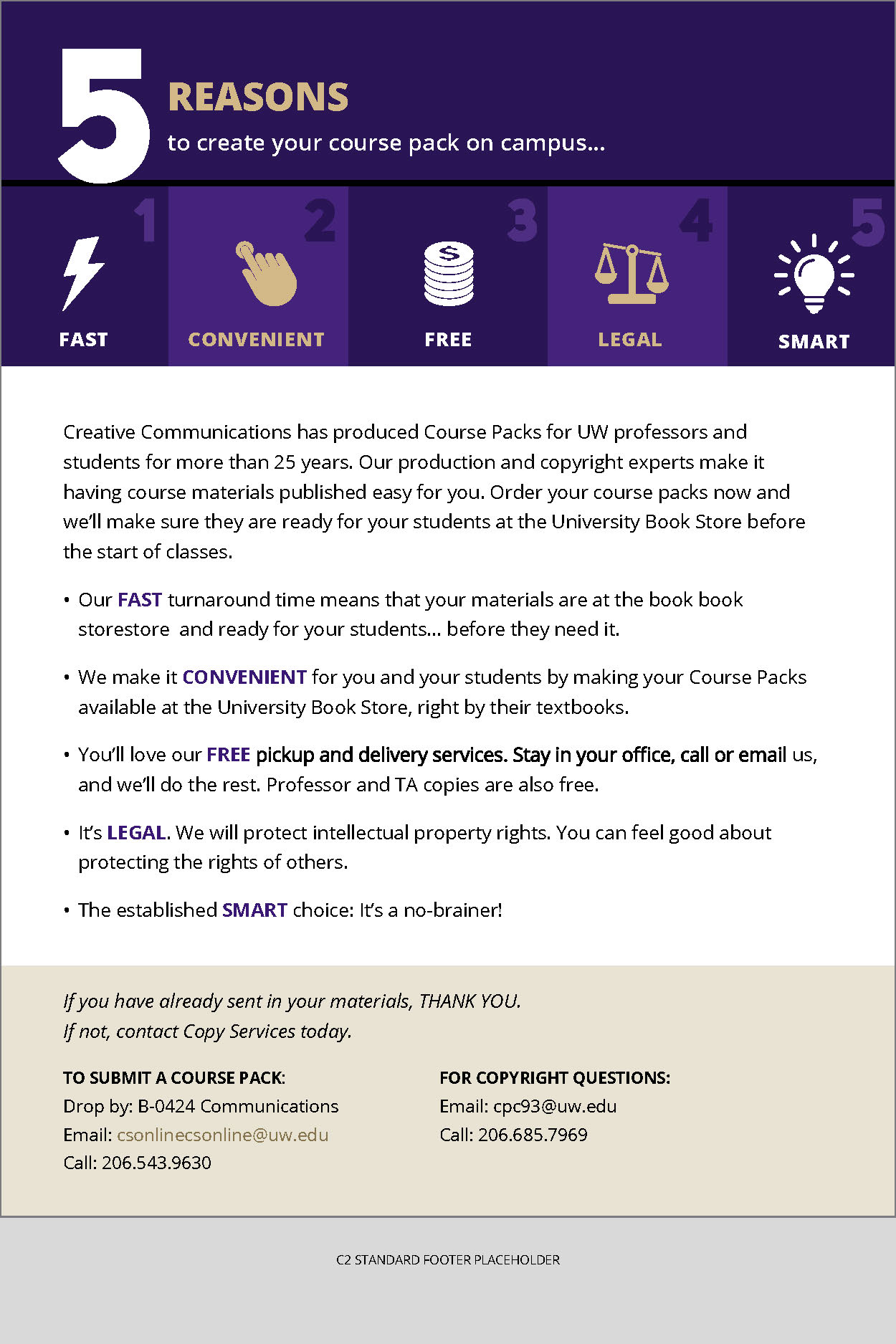 5 REASONS
to create your course pack on campus...

1
FAST

2
CONVENIENT

3
FREE

4
LEGAL

5
SMART

Creative Communications has produced Course Packs for UW professors and students for more than 25 years. Our production and copyright experts make it having course materials published easy for you. Order your course packs now and we'll make sure they are ready for your students at the University Book Store before the start of classes.

• Our FAST turnaround time means that your materials are at the book book storestore and ready for your students... before they need it.

• We make it CONVENIENT for you and your students by making your Course Packs available at the University Book Store, right by their textbooks.

• You'll love our FREE pickup and delivery services. Stay in your office, call or email us, and we'll do the rest. Professor and TA copies are also free.

• It's LEGAL. We will protect intellectual property rights. You can feel good about protecting the rights of others.

• The established SMART choice: It's a no-brainer!

If you have already sent in your materials, THANK YOU.
If not, contact Copy Services today.

TO SUBMIT A COURSE PACK:
Drop by: B-0424 Communications
Email: csonlinecsonline@uw.edu
Call: 206.543.9630

FOR COPYRIGHT QUESTIONS:
Email: cpc93@uw.edu
Call: 206.685.7969

C2 STANDARD FOOTER PLACEHOLDER